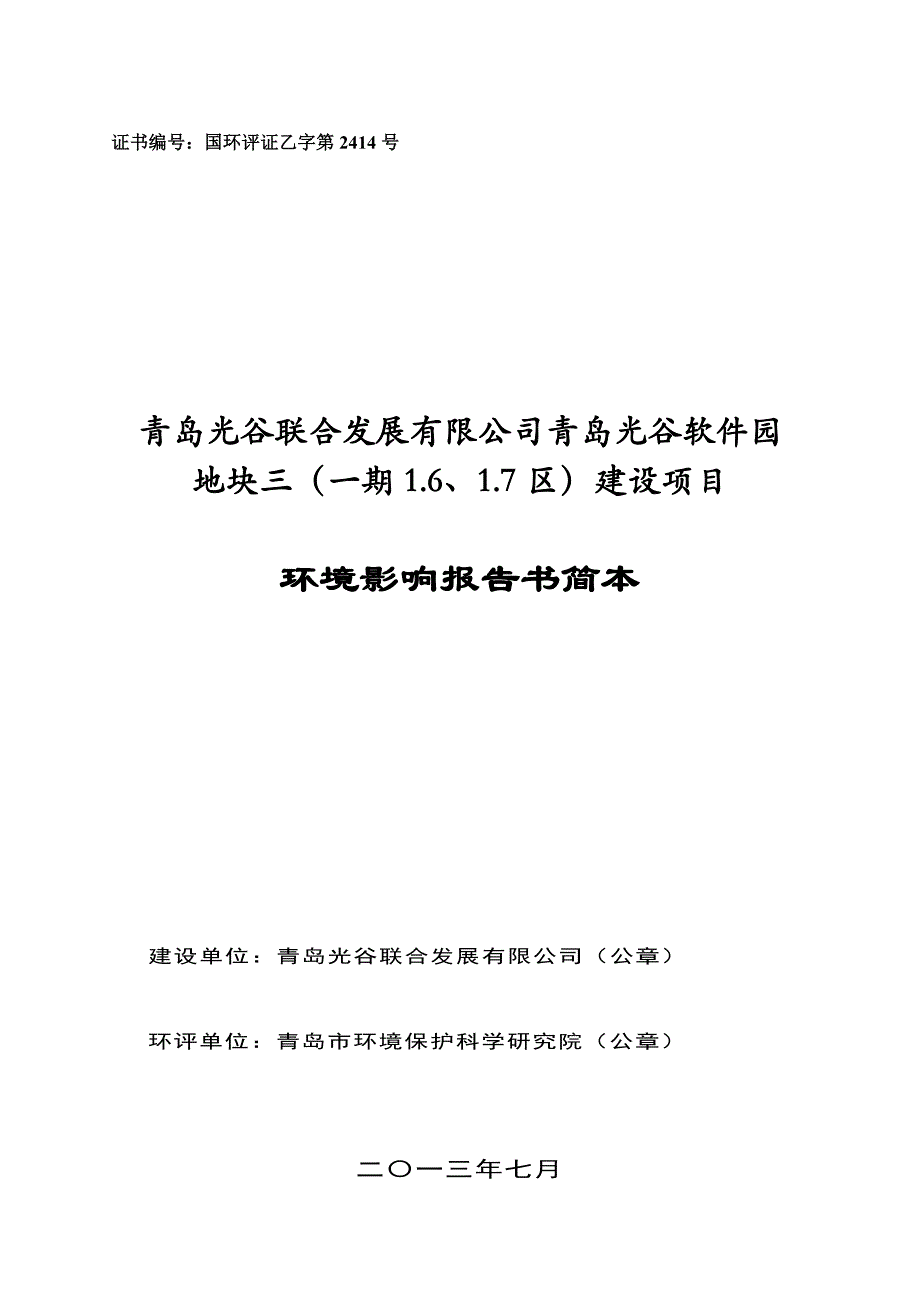 证书编号：国环评证乙字第 2414 号

青岛光谷联合发展有限公司青岛光谷软件园地块三（一期 1.6、1.7 区）建设项目

环境影响报告书简本

建设单位：青岛光谷联合发展有限公司（公章）

环评单位：青岛市环境保护科学研究院（公章）

二〇一三年七月